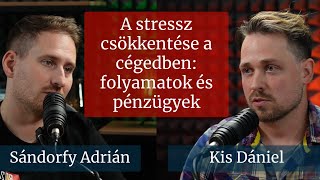 A stressz csökkentése a cégedben: folyamatok és pénzügyek

Sándorfy Adrián

Kis Dániel